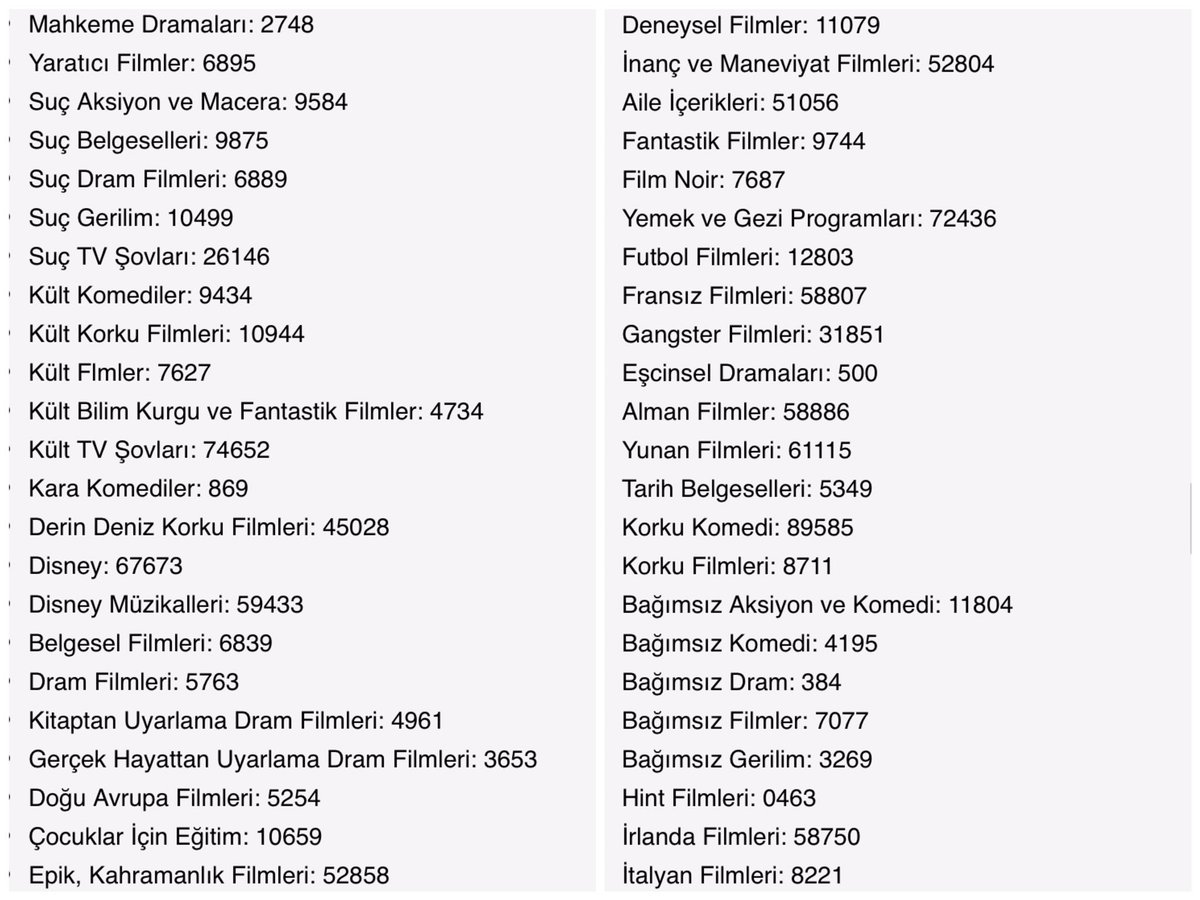 Mahkeme Dramaları: 2748
Yaratıcı Filmler: 6895
Suç Aksiyon ve Macera: 9584
Suç Belgeselleri: 9875
Suç Dram Filmleri: 6889
Suç Gerilim: 10499
Suç TV Şovları: 26146
Kült Komediler: 9434
Kült Korku Filmleri: 10944
Kült Flmler: 7627
Kült Bilim Kurgu ve Fantastik Filmler: 4734
Kült TV Şovları: 74652
Kara Komediler: 869
Derin Deniz Korku Filmleri: 45028
Disney: 67673
Disney Müzikalleri: 59433
Belgesel Filmleri: 6839
Dram Filmleri: 5763
Kitaptan Uyarlama Dram Filmleri: 4961
Gerçek Hayattan Uyarlama Dram Filmleri: 3653
Doğu Avrupa Filmleri: 5254
Çocuklar İçin Eğitim: 10659
Epik, Kahramanlık Filmleri: 52858

Deneysel Filmler: 11079
İnanç ve Maneviyat Filmleri: 52804
Aile İçerikleri: 51056
Fantastik Filmler: 9744
Film Noir: 7687
Yemek ve Gezi Programları: 72436
Futbol Filmleri: 12803
Fransız Filmleri: 58807
Gangster Filmleri: 31851
Eşcinsel Dramaları: 500
Alman Filmler: 58886
Yunan Filmleri: 61115
Tarih Belgeselleri: 5349
Korku Komedi: 89585
Korku Filmleri: 8711
Bağımsız Aksiyon ve Komedi: 11804
Bağımsız Komedi: 4195
Bağımsız Dram: 384
Bağımsız Filmler: 7077
Bağımsız Gerilim: 3269
Hint Filmleri: 0463
İrlanda Filmleri: 58750
İtalyan Filmleri: 8221